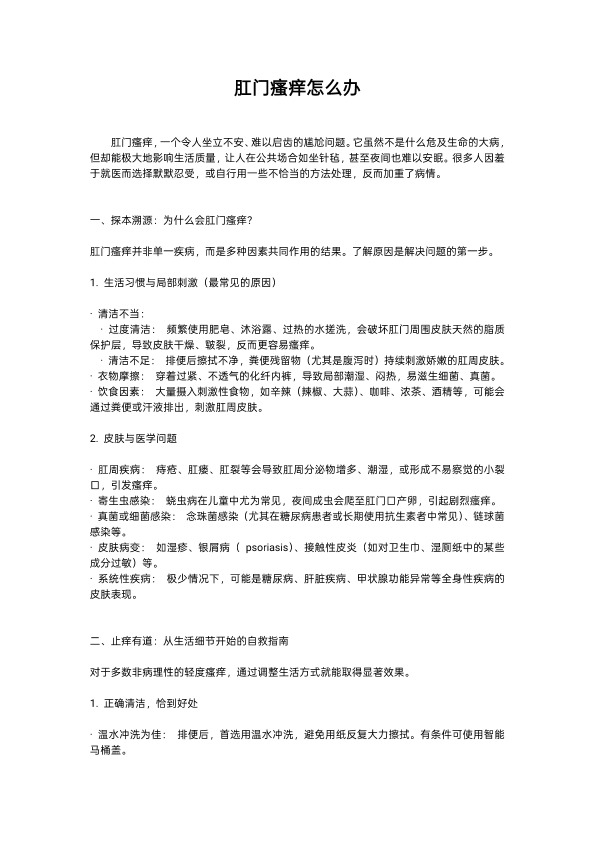 肛门瘙痒怎么办

肛门瘙痒，一个令人坐立不安、难以启齿的尴尬问题。它虽然不是什么危及生命的大病，但却能极大地影响生活质量，让人在公共场合如坐针毡，甚至夜间也难以安眠。很多人因羞于就医而选择默默忍受，或自行用一些不恰当的方法处理，反而加重了病情。

一、探本溯源：为什么会肛门瘙痒？

肛门瘙痒并非单一疾病，而是多种因素共同作用的结果。了解原因是解决问题的第一步。

1. 生活习惯与局部刺激（最常见的原因）

· 清洁不当：
  · 过度清洁： 频繁使用肥皂、沐浴露、过热的水搓洗，会破坏肛门周围皮肤天然的脂质保护层，导致皮肤干燥、皲裂，反而更容易瘙痒。
  · 清洁不足： 排便后擦拭不净，粪便残留物（尤其是腹泻时）持续刺激娇嫩的肛周皮肤。
· 衣物摩擦： 穿着过紧、不透气的化纤内裤，导致局部潮湿、闷热，易滋生细菌、真菌。
· 饮食因素： 大量摄入刺激性食物，如辛辣（辣椒、大蒜）、咖啡、浓茶、酒精等，可能会通过粪便或汗液排出，刺激肛周皮肤。

2. 皮肤与医学问题

· 肛周疾病： 痔疮、肛瘘、肛裂等会导致肛周分泌物增多、潮湿，或形成不易察觉的小裂口，引发瘙痒。
· 寄生虫感染： 蛲虫病在儿童中尤为常见，夜间成虫会爬至肛门口产卵，引起剧烈瘙痒。
· 真菌或细菌感染： 念珠菌感染（尤其在糖尿病患者或长期使用抗生素者中常见）、链球菌感染等。
· 皮肤病变： 如湿疹、银屑病（ psoriasis）、接触性皮炎（如对卫生巾、湿厕纸中的某些成分过敏）等。
· 系统性疾病： 极少情况下，可能是糖尿病、肝脏疾病、甲状腺功能异常等全身性疾病的皮肤表现。

二、止痒有道：从生活细节开始的自救指南

对于多数非病理性的轻度瘙痒，通过调整生活方式就能取得显著效果。

1. 正确清洁，恰到好处

· 温水冲洗为佳： 排便后，首选用温水冲洗，避免用纸反复大力擦拭。有条件可使用智能马桶盖。